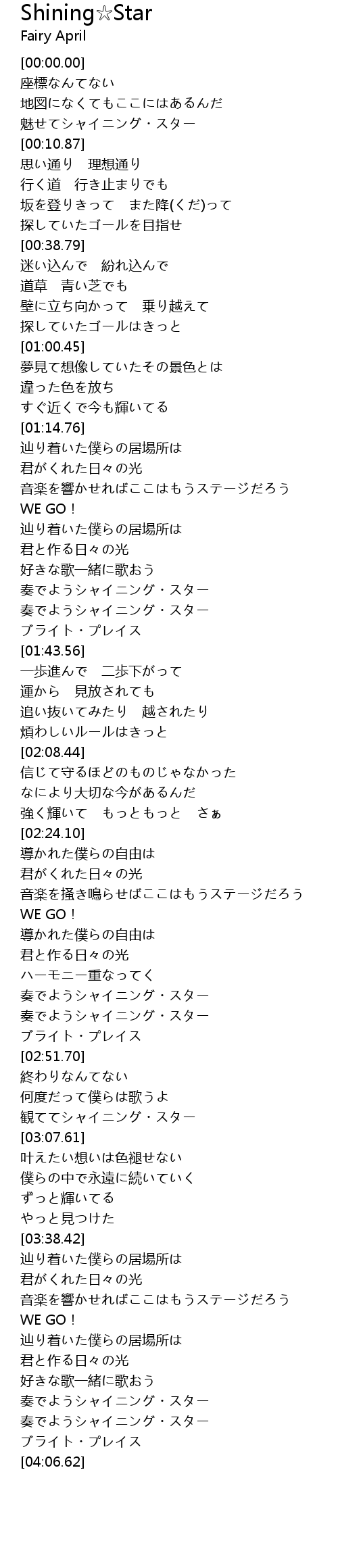 Shining☆Star
Fairy April

[00:00.00]
座標なんてない
地図になくてもここにはあるんだ
魅せてシャイニング・スター
[00:10.87]
思い通り　理想通り
行く道　行き止まりでも
坂を登りきって　また降(くだ)って
探していたゴールを目指せ
[00:38.79]
迷い込んで　紛れ込んで
道草　青い芝でも
壁に立ち向かって　乗り越えて
探していたゴールはきっと
[01:00.45]
夢見て想像していたその景色とは
違った色を放ち
すぐ近くで今も輝いてる
[01:14.76]
辿り着いた僕らの居場所は
君がくれた日々の光
音楽を響かせればここはもうステージだろう
WE GO！
辿り着いた僕らの居場所は
君と作る日々の光
好きな歌一緒に歌おう
奏でようシャイニング・スター
奏でようシャイニング・スター
ブライト・プレイス
[01:43.56]
一歩進んで　二歩下がって
運から　見放されても
追い抜いてみたり　越されたり
煩わしいルールはきっと
[02:08.44]
信じて守るほどのものじゃなかった
なにより大切な今があるんだ
強く輝いて　もっともっと　さぁ
[02:24.10]
導かれた僕らの自由は
君がくれた日々の光
音楽を掻き鳴らせばここはもうステージだろう
WE GO！
導かれた僕らの自由は
君と作る日々の光
ハーモニー重なってく
奏でようシャイニング・スター
奏でようシャイニング・スター
ブライト・プレイス
[02:51.70]
終わりなんてない
何度だって僕らは歌うよ
観ててシャイニング・スター
[03:07.61]
叶えたい想いは色褪せない
僕らの中で永遠に続いていく
ずっと輝いてる
やっと見つけた
[03:38.42]
辿り着いた僕らの居場所は
君がくれた日々の光
音楽を響かせればここはもうステージだろう
WE GO！
辿り着いた僕らの居場所は
君と作る日々の光
好きな歌一緒に歌おう
奏でようシャイニング・スター
奏でようシャイニング・スター
ブライト・プレイス
[04:06.62]